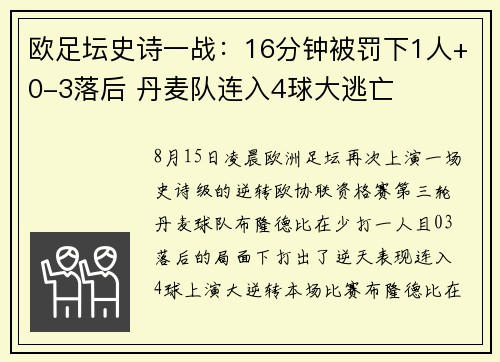 欧足坛史诗一战：16分钟被罚下1人+0-3落后 丹麦队连入4球大逃亡

8月15日凌晨欧洲足坛再次上演一场史诗级的逆转欧协联资格赛第三轮丹麦球队布隆德比在少打一人且03落后的局面下打出了逆天表现连入4球上演大逆转本场比赛布隆德比在